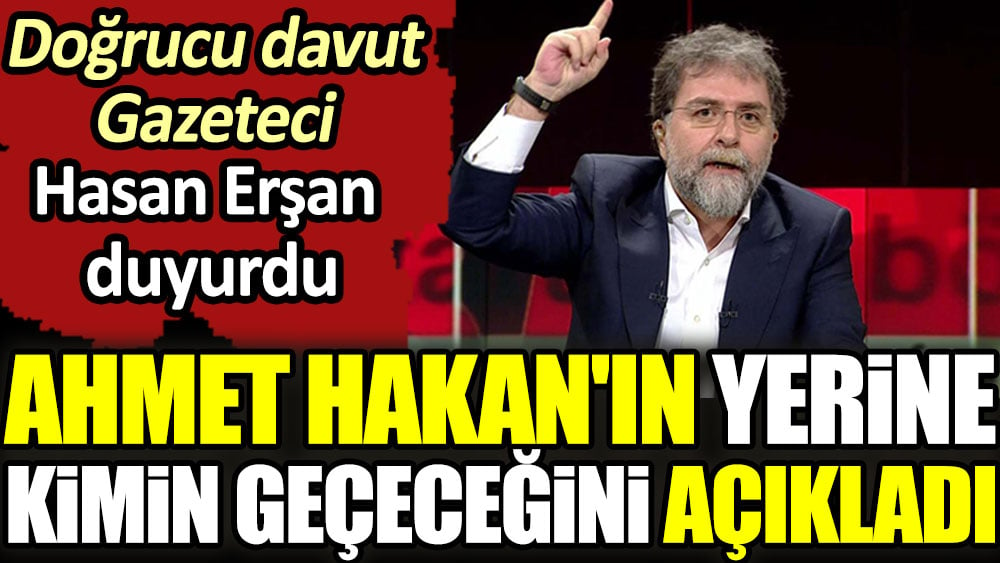 Doğrucu davut Gazeteci Hasan Erşan duyurdu

AHMET HAKAN'IN YERİNE KİMİN GEÇECEĞİNİ AÇIKLADI